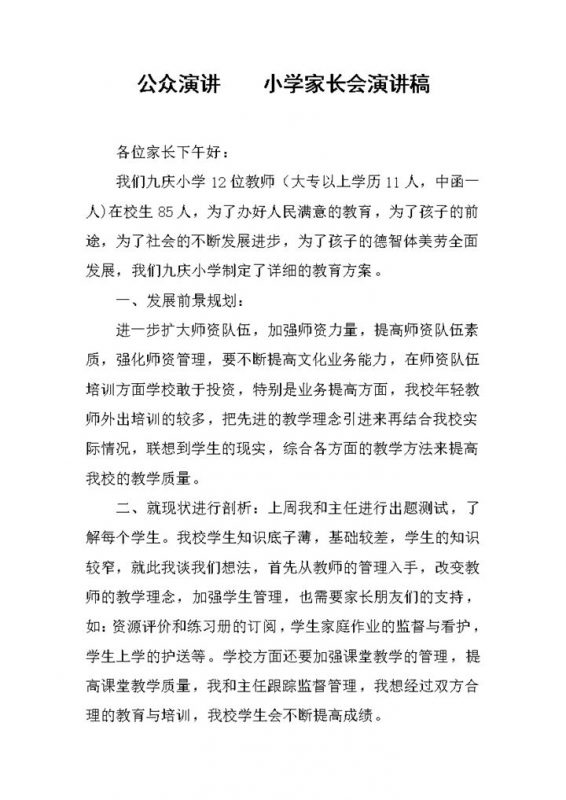 公众演讲　　小学家长会演讲稿

各位家长下午好：

我们九庆小学 12 位教师（大专以上学历 11 人，中函一人)在校生 85 人，为了办好人民满意的教育，为了孩子的前途，为了社会的不断发展进步，为了孩子的德智体美劳全面发展，我们九庆小学制定了详细的教育方案。

一、发展前景规划：

进一步扩大师资队伍，加强师资力量，提高师资队伍素质，强化师资管理，要不断提高文化业务能力，在师资队伍培训方面学校敢于投资，特别是业务提高方面，我校年轻教师外出培训的较多，把先进的教学理念引进来再结合我校实际情况，联想到学生的现实，综合各方面的教学方法来提高我校的教学质量。

二、就现状进行剖析：上周我和主任进行出题测试，了解每个学生。我校学生知识底子薄，基础较差，学生的知识较窄，就此我谈我们想法，首先从教师的管理入手，改变教师的教学理念，加强学生管理，也需要家长朋友们的支持，如：资源评价和练习册的订阅，学生家庭作业的监督与看护，学生上学的护送等。学校方面还要加强课堂教学的管理，提高课堂教学质量，我和主任跟踪监督管理，我想经过双方合理的教育与培训，我校学生会不断提高成绩。